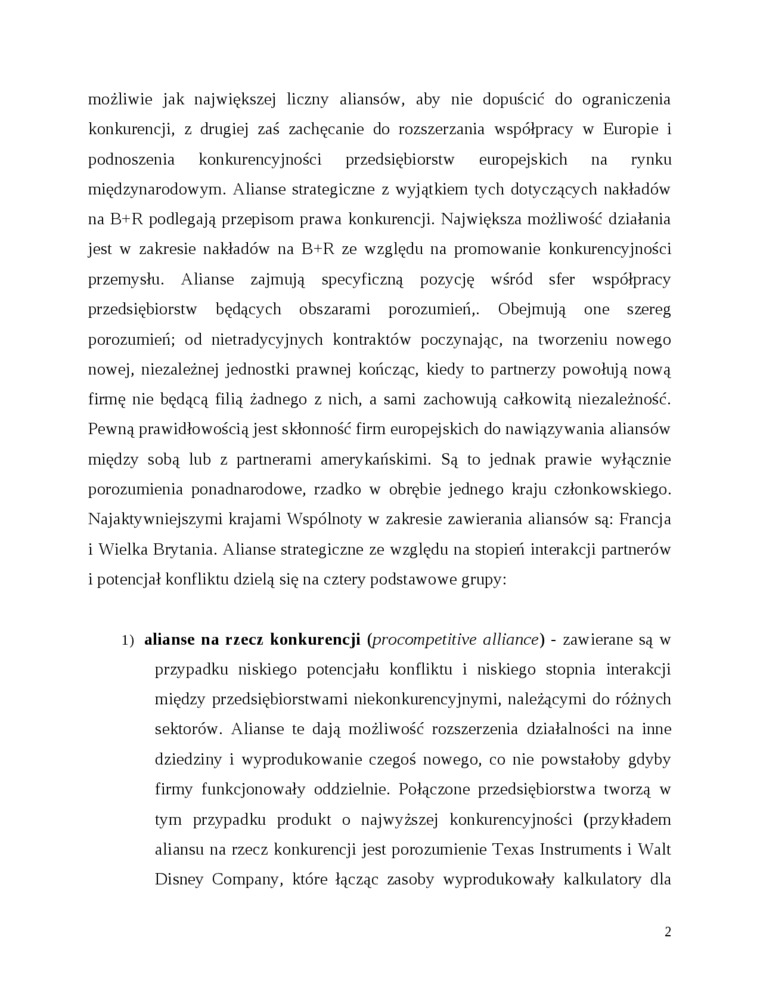 możliwie jak największej liczny aliansów, aby nie dopuścić do ograniczenia konkurencji, z drugiej zaś zachęcanie do rozszerzania współpracy w Europie i podnoszenia konkurencyjności przedsiębiorstw europejskich na rynku międzynarodowym. Alianse strategiczne z wyjątkiem tych dotyczących nakładów na B+R podlegają przepisom prawa konkurencji. Największa możliwość działania jest w zakresie nakładów na B+R ze względu na promowanie konkurencyjności przemysłu. Alianse zajmują specyficzną pozycję wśród sfer współpracy przedsiębiorstw będących obszarami porozumień,. Obejmują one szereg porozumień; od nietradycyjnych kontraktów poczynając, na tworzeniu nowego nowej, niezależnej jednostki prawnej kończąc, kiedy to partnerzy powołują nową firmę nie będącą filią żadnego z nich, a sami zachowują całkowitą niezależność. Pewną prawidłowością jest skłonność firm europejskich do nawiązywania aliansów między sobą lub z partnerami amerykańskimi. Są to jednak prawie wyłącznie porozumienia ponadnarodowe, rzadko w obrębie jednego kraju członkowskiego. Najaktywniejszymi krajami Wspólnoty w zakresie zawierania aliansów są: Francja i Wielka Brytania. Alianse strategiczne ze względu na stopień interakcji partnerów i potencjał konfliktu dzielą się na cztery podstawowe grupy:

1) alianse na rzecz konkurencji (procompetitive alliance) - zawierane są w przypadku niskiego potencjału konfliktu i niskiego stopnia interakcji między przedsiębiorstwami niekonkurencyjnymi, należącymi do różnych sektorów. Alianse te dają możliwość rozszerzenia działalności na inne dziedziny i wyprodukowanie czegoś nowego, co nie powstałoby gdyby firmy funkcjonowały oddzielnie. Połączone przedsiębiorstwa tworzą w tym przypadku produkt o najwyższej konkurencyjności (przykładem aliansu na rzecz konkurencji jest porozumienie Texas Instruments i Walt Disney Company, które łącząc zasoby wyprodukowały kalkulatory dla

2